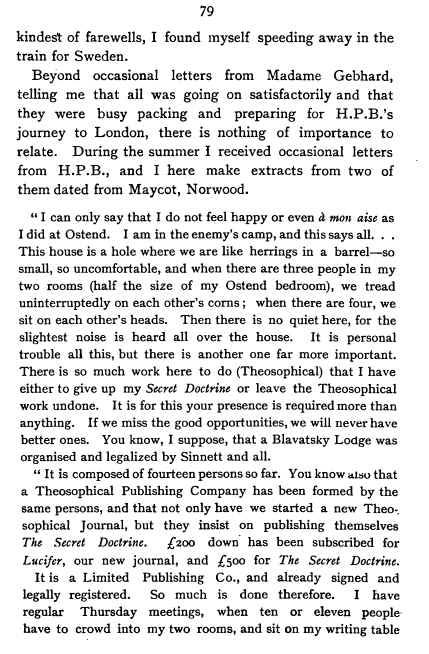 79

kindest of farewells, I found myself speeding away in the train for Sweden.

Beyond occasional letters from Madame Gebhard, telling me that all was going on satisfactorily and that they were busy packing and preparing for H.P.B.'s journey to London, there is nothing of importance to relate. During the summer I received occasional letters from H.P.B., and I here make extracts from two of them dated from Maycot, Norwood.

"I can only say that I do not feel happy or even à mon aise as I did at Ostend. I am in the enemy's camp, and this says all. . . This house is a hole where we are like herrings in a barrel—so small, so uncomfortable, and when there are three people in my two rooms (half the size of my Ostend bedroom), we tread uninterruptedly on each other's corns; when there are four, we sit on each other's heads. Then there is no quiet here, for the slightest noise is heard all over the house. It is personal trouble all this, but there is another one far more important. There is so much work here to do (Theosophical) that I have either to give up my Secret Doctrine or leave the Theosophical work undone. It is for this your presence is required more than anything. If we miss the good opportunities, we will never have better ones. You know, I suppose, that a Blavatsky Lodge was organised and legalized by Sinnett and all.

"It is composed of fourteen persons so far. You know also that a Theosophical Publishing Company has been formed by the same persons, and that not only have we started a new Theosophical Journal, but they insist on publishing themselves The Secret Doctrine. £200 down has been subscribed for Lucifer, our new journal, and £500 for The Secret Doctrine. It is a Limited Publishing Co., and already signed and legally registered. So much is done therefore. I have regular Thursday meetings, when ten or eleven people have to crowd into my two rooms, and sit on my writing table